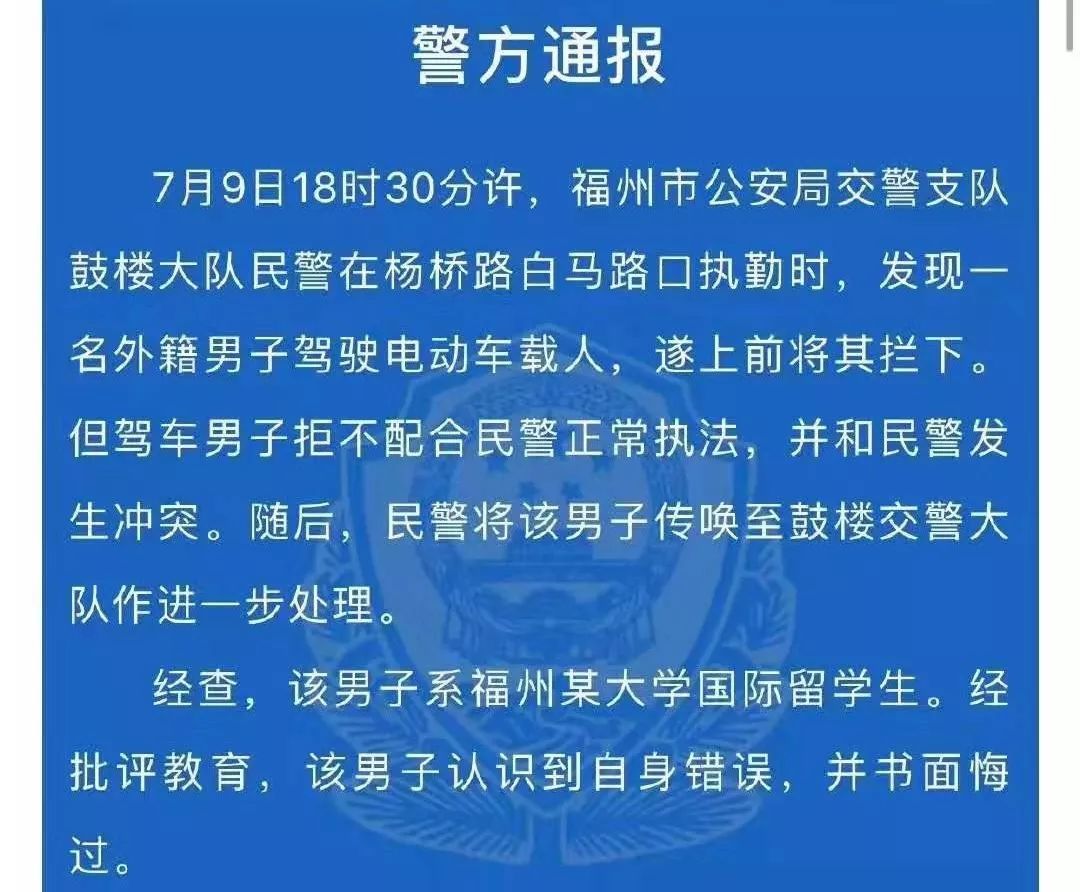 警方通报

7月9日18时30分许，福州市公安局交警支队鼓楼大队民警在杨桥路白马路口执勤时，发现一名外籍男子驾驶电动车载人，遂上前将其拦下。但驾车男子拒不配合民警正常执法，并和民警发生冲突。随后，民警将该男子传唤至鼓楼交警大队作进一步处理。

经查，该男子系福州某大学国际留学生。经批评教育，该男子认识到自身错误，并书面悔过。